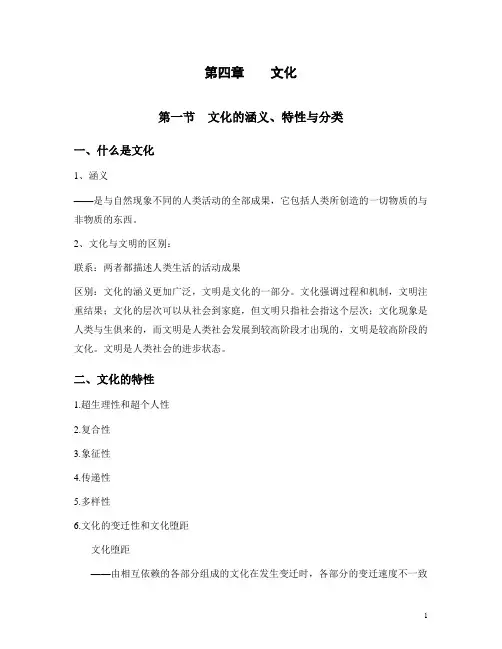 第四章　　文化

第一节　文化的涵义、特性与分类

一、什么是文化

1、涵义

——是与自然现象不同的人类活动的全部成果，它包括人类所创造的一切物质的与非物质的东西。

2、文化与文明的区别：

联系：两者都描述人类生活的活动成果

区别：文化的涵义更加广泛，文明是文化的一部分。文化强调过程和机制，文明注重结果；文化的层次可以从社会到家庭，但文明只指社会指这个层次；文化现象是人类与生俱来的，而文明是人类社会发展到较高阶段才出现的，文明是较高阶段的文化。文明是人类社会的进步状态。

二、文化的特性

1.超生理性和超个人性

2.复合性

3.象征性

4.传递性

5.多样性

6.文化的变迁性和文化堕距

文化堕距

——由相互依赖的各部分组成的文化在发生变迁时，各部分的变迁速度不一致

1